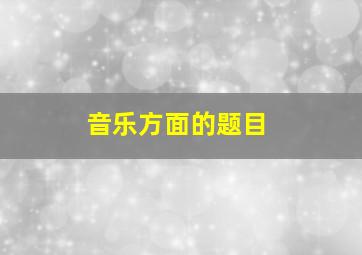 音乐方面的题目